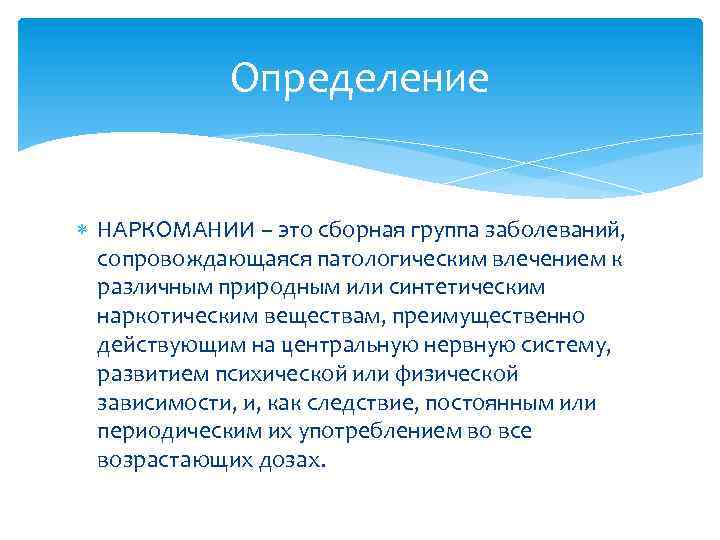 Определение

НАРКОМАНИИ – это сборная группа заболеваний, сопровождающаяся патологическим влечением к различным природным или синтетическим наркотическим веществам, преимущественно действующим на центральную нервную систему, развитием психической или физической зависимости, и, как следствие, постоянным или периодическим их употреблением во все возрастающих дозах.